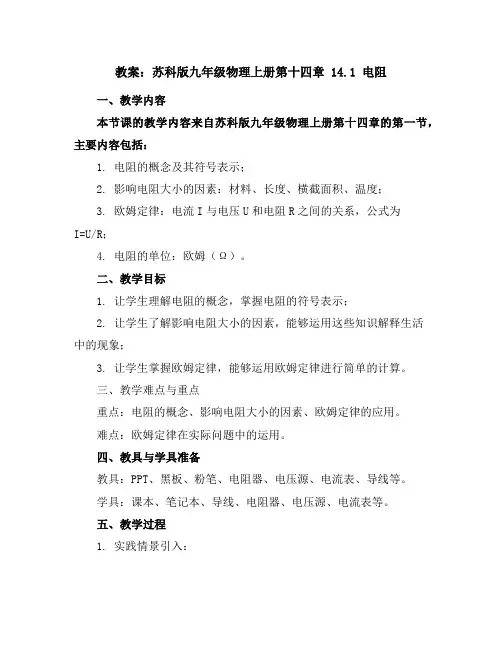 教案：苏科版九年级物理上册第十四章 14.1 电阻

一、教学内容

本节课的教学内容来自苏科版九年级物理上册第十四章的第一节，主要内容包括：

1. 电阻的概念及其符号表示；

2. 影响电阻大小的因素：材料、长度、横截面积、温度；

3. 欧姆定律：电流 I 与电压 U 和电阻 R 之间的关系，公式为 I=U/R；

4. 电阻的单位：欧姆（Ω）。

二、教学目标

1. 让学生理解电阻的概念，掌握电阻的符号表示；

2. 让学生了解影响电阻大小的因素，能够运用这些知识解释生活中的现象；

3. 让学生掌握欧姆定律，能够运用欧姆定律进行简单的计算。

三、教学难点与重点

重点：电阻的概念、影响电阻大小的因素、欧姆定律的应用。

难点：欧姆定律在实际问题中的运用。

四、教具与学具准备

教具：PPT、黑板、粉笔、电阻器、电压源、电流表、导线等。

学具：课本、笔记本、导线、电阻器、电压源、电流表等。

五、教学过程

1. 实践情景引入：